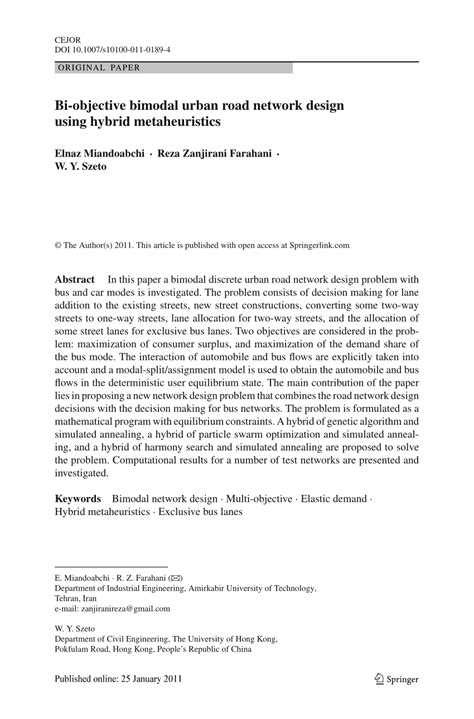 CEJOR
DOI 10.1007/s10100-011-0189-4

ORIGINAL PAPER

Bi-objective bimodal urban road network design using hybrid metaheuristics

Elnaz Miandoabchi · Reza Zanjirani Farahani · W. Y. Szeto

© The Author(s) 2011. This article is published with open access at Springerlink.com

Abstract In this paper a bimodal discrete urban road network design problem with bus and car modes is investigated. The problem consists of decision making for lane addition to the existing streets, new street constructions, converting some two-way streets to one-way streets, lane allocation for two-way streets, and the allocation of some street lanes for exclusive bus lanes. Two objectives are considered in the problem: maximization of consumer surplus, and maximization of the demand share of the bus mode. The interaction of automobile and bus flows are explicitly taken into account and a modal-split/assignment model is used to obtain the automobile and bus flows in the deterministic user equilibrium state. The main contribution of the paper lies in proposing a new network design problem that combines the road network design decisions with the decision making for bus networks. The problem is formulated as a mathematical program with equilibrium constraints. A hybrid of genetic algorithm and simulated annealing, a hybrid of particle swarm optimization and simulated annealing, and a hybrid of harmony search and simulated annealing are proposed to solve the problem. Computational results for a number of test networks are presented and investigated.

Keywords Bimodal network design · Multi-objective · Elastic demand · Hybrid metaheuristics · Exclusive bus lanes

E. Miandoabchi · R. Z. Farahani (✉)
Department of Industrial Engineering, Amirkabir University of Technology, Tehran, Iran
e-mail: zanjiranireza@gmail.com

W. Y. Szeto
Department of Civil Engineering, The University of Hong Kong, Pokfulam Road, Hong Kong, People's Republic of China

Published online: 25 January 2011

Springer